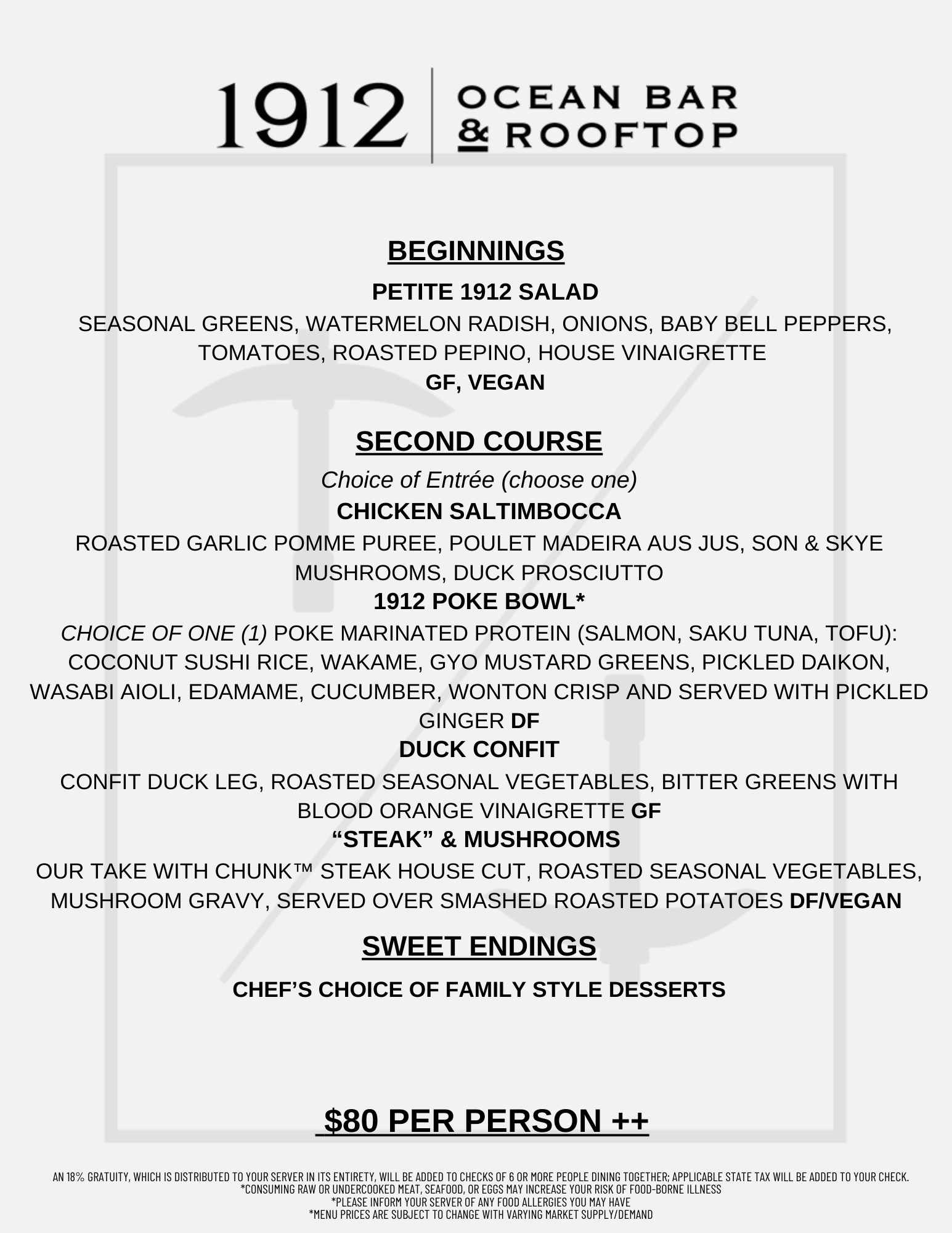 1912 | OCEAN BAR & ROOFTOP

BEGINNINGS

PETITE 1912 SALAD

SEASONAL GREENS, WATERMELON RADISH, ONIONS, BABY BELL PEPPERS, TOMATOES, ROASTED PEPINO, HOUSE VINAIGRETTE

GF, VEGAN

SECOND COURSE

Choice of Entrée (choose one)

CHICKEN SALTIMBOCCA

ROASTED GARLIC POMME PUREE, POULET MADEIRA AUS JUS, SON & SKYE MUSHROOMS, DUCK PROSCIUTTO

1912 POKE BOWL*

CHOICE OF ONE (1) POKE MARINATED PROTEIN (SALMON, SAKU TUNA, TOFU): COCONUT SUSHI RICE, WAKAME, GYO MUSTARD GREENS, PICKLED DAIKON, WASABI AIOLI, EDAMAME, CUCUMBER, WONTON CRISP AND SERVED WITH PICKLED GINGER DF

DUCK CONFIT

CONFIT DUCK LEG, ROASTED SEASONAL VEGETABLES, BITTER GREENS WITH BLOOD ORANGE VINAIGRETTE GF

“STEAK” & MUSHROOMS

OUR TAKE WITH CHUNK™ STEAK HOUSE CUT, ROASTED SEASONAL VEGETABLES, MUSHROOM GRAVY, SERVED OVER SMASHED ROASTED POTATOES DF/VEGAN

SWEET ENDINGS

CHEF’S CHOICE OF FAMILY STYLE DESSERTS

$80 PER PERSON ++

AN 18% GRATUITY, WHICH IS DISTRIBUTED TO YOUR SERVER IN ITS ENTIRETY, WILL BE ADDED TO CHECKS OF 6 OR MORE PEOPLE DINING TOGETHER; APPLICABLE STATE TAX WILL BE ADDED TO YOUR CHECK.
*CONSUMING RAW OR UNDERCOOKED MEAT, SEAFOOD, OR EGGS MAY INCREASE YOUR RISK OF FOOD-BORNE ILLNESS
*PLEASE INFORM YOUR SERVER OF ANY FOOD ALLERGIES YOU MAY HAVE
*MENU PRICES ARE SUBJECT TO CHANGE WITH VARYING MARKET SUPPLY/DEMAND